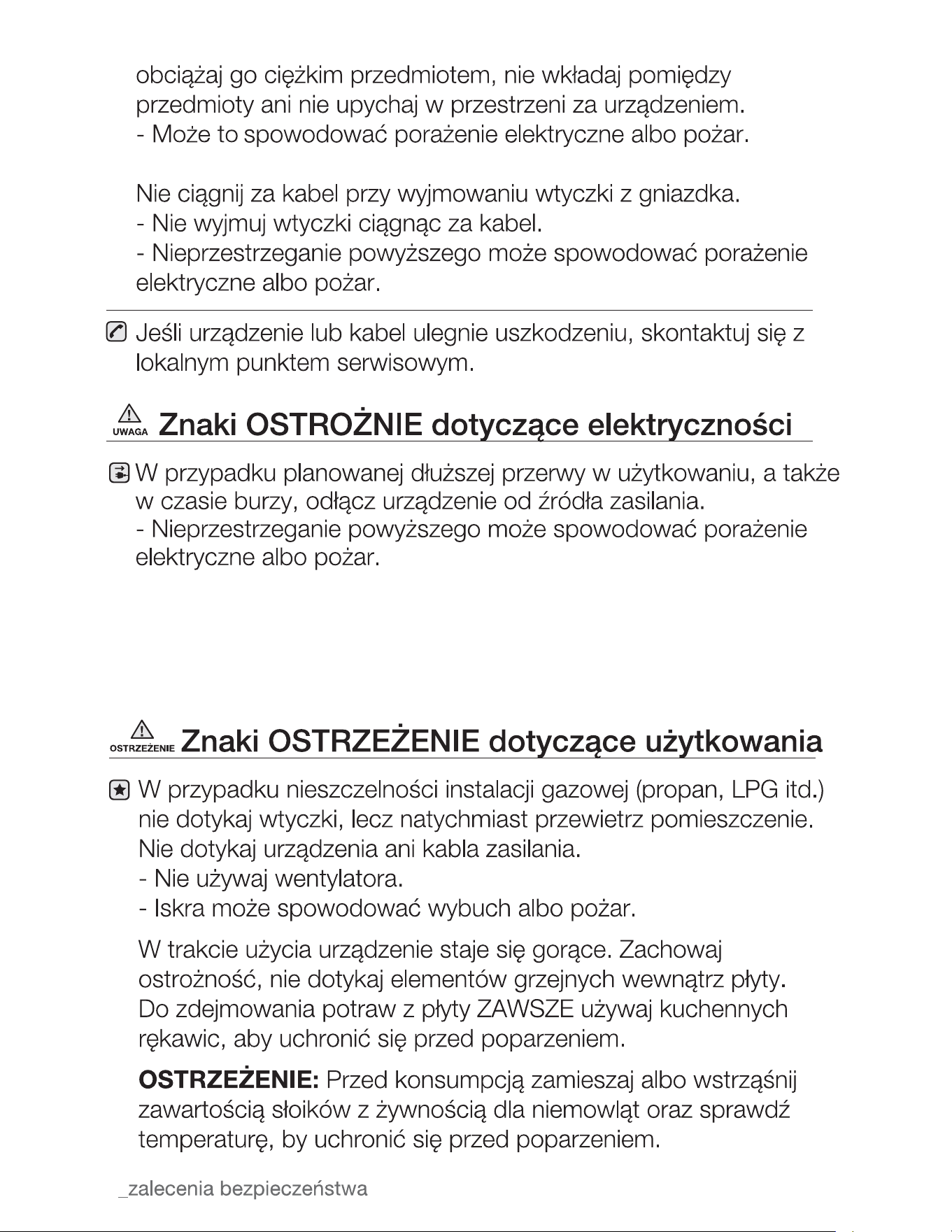 obciążaj go ciężkim przedmiotem, nie wkładaj pomiędzy przedmioty ani nie upychaj w przestrzeni za urządzeniem.
- Może to spowodować porażenie elektryczne albo pożar.

Nie ciągnij za kabel przy wyjmowaniu wtyczki z gniazdka.
- Nie wyjmuj wtyczki ciągnąc za kabel.
- Nieprzestrzeganie powyższego może spowodować porażenie elektryczne albo pożar.

Jeśli urządzenie lub kabel ulegnie uszkodzeniu, skontaktuj się z lokalnym punktem serwisowym.

UWAGA Znaki OSTROŻNIE dotyczące elektryczności

W przypadku planowanej dłuższej przerwy w użytkowaniu, a także w czasie burzy, odłącz urządzenie od źródła zasilania.
- Nieprzestrzeganie powyższego może spowodować porażenie elektryczne albo pożar.

OSTRZEŻENIE Znaki OSTRZEŻENIE dotyczące użytkowania

W przypadku nieszczelności instalacji gazowej (propan, LPG itd.) nie dotykaj wtyczki, lecz natychmiast przewietrz pomieszczenie. Nie dotykaj urządzenia ani kabla zasilania.
- Nie używaj wentylatora.
- Iskra może spowodować wybuch albo pożar.

W trakcie użycia urządzenie staje się gorące. Zachowaj ostrożność, nie dotykaj elementów grzejnych wewnątrz płyty. Do zdejmowania potraw z płyty ZAWSZE używaj kuchennych rękawic, aby uchronić się przed poparzeniem.

OSTRZEŻENIE: Przed konsumpcją zamieszaj albo wstrząśnij zawartością słoików z żywnością dla niemowląt oraz sprawdź temperaturę, by uchronić się przed poparzeniem.

_zalecenia bezpieczeństwa